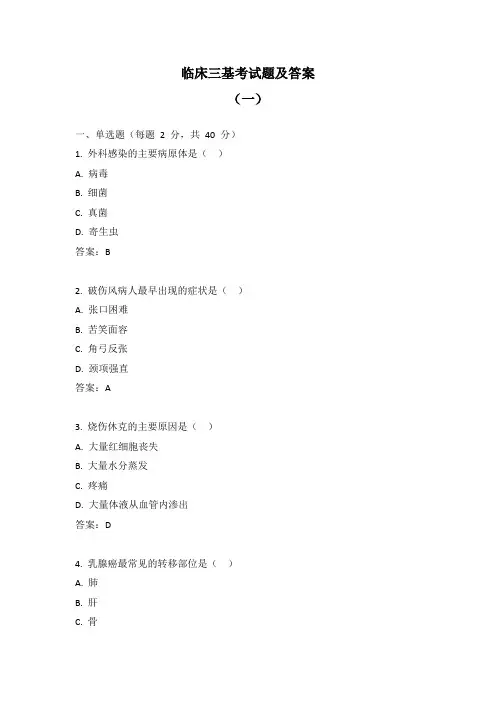 临床三基考试题及答案

（一）

一、单选题（每题 2 分，共 40 分）

1. 外科感染的主要病原体是（ ）

A. 病毒

B. 细菌

C. 真菌

D. 寄生虫

答案：B

2. 破伤风病人最早出现的症状是（ ）

A. 张口困难

B. 苦笑面容

C. 角弓反张

D. 颈项强直

答案：A

3. 烧伤休克的主要原因是（ ）

A. 大量红细胞丧失

B. 大量水分蒸发

C. 疼痛

D. 大量体液从血管内渗出

答案：D

4. 乳腺癌最常见的转移部位是（ ）

A. 肺

B. 肝

C. 骨